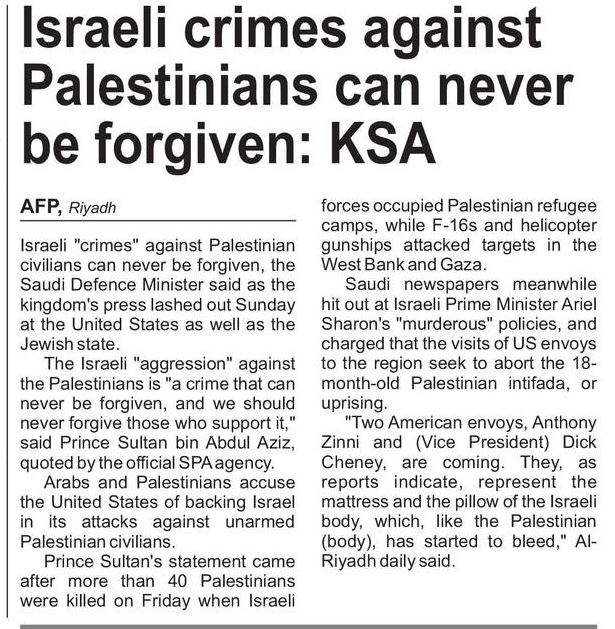 Israeli crimes against Palestinians can never be forgiven: KSA

AFP, Riyadh

Israeli "crimes" against Palestinian civilians can never be forgiven, the Saudi Defence Minister said as the kingdom's press lashed out Sunday at the United States as well as the Jewish state.

The Israeli "aggression" against the Palestinians is "a crime that can never be forgiven, and we should never forgive those who support it," said Prince Sultan bin Abdul Aziz, quoted by the official SPA agency.

Arabs and Palestinians accuse the United States of backing Israel in its attacks against unarmed Palestinian civilians.

Prince Sultan's statement came after more than 40 Palestinians were killed on Friday when Israeli forces occupied Palestinian refugee camps, while F-16s and helicopter gunships attacked targets in the West Bank and Gaza.

Saudi newspapers meanwhile hit out at Israeli Prime Minister Ariel Sharon's "murderous" policies, and charged that the visits of US envoys to the region seek to abort the 18-month-old Palestinian intifada, or uprising.

"Two American envoys, Anthony Zinni and (Vice President) Dick Cheney, are coming. They, as reports indicate, represent the mattress and the pillow of the Israeli body, which, like the Palestinian (body), has started to bleed," Al-Riyadh daily said.